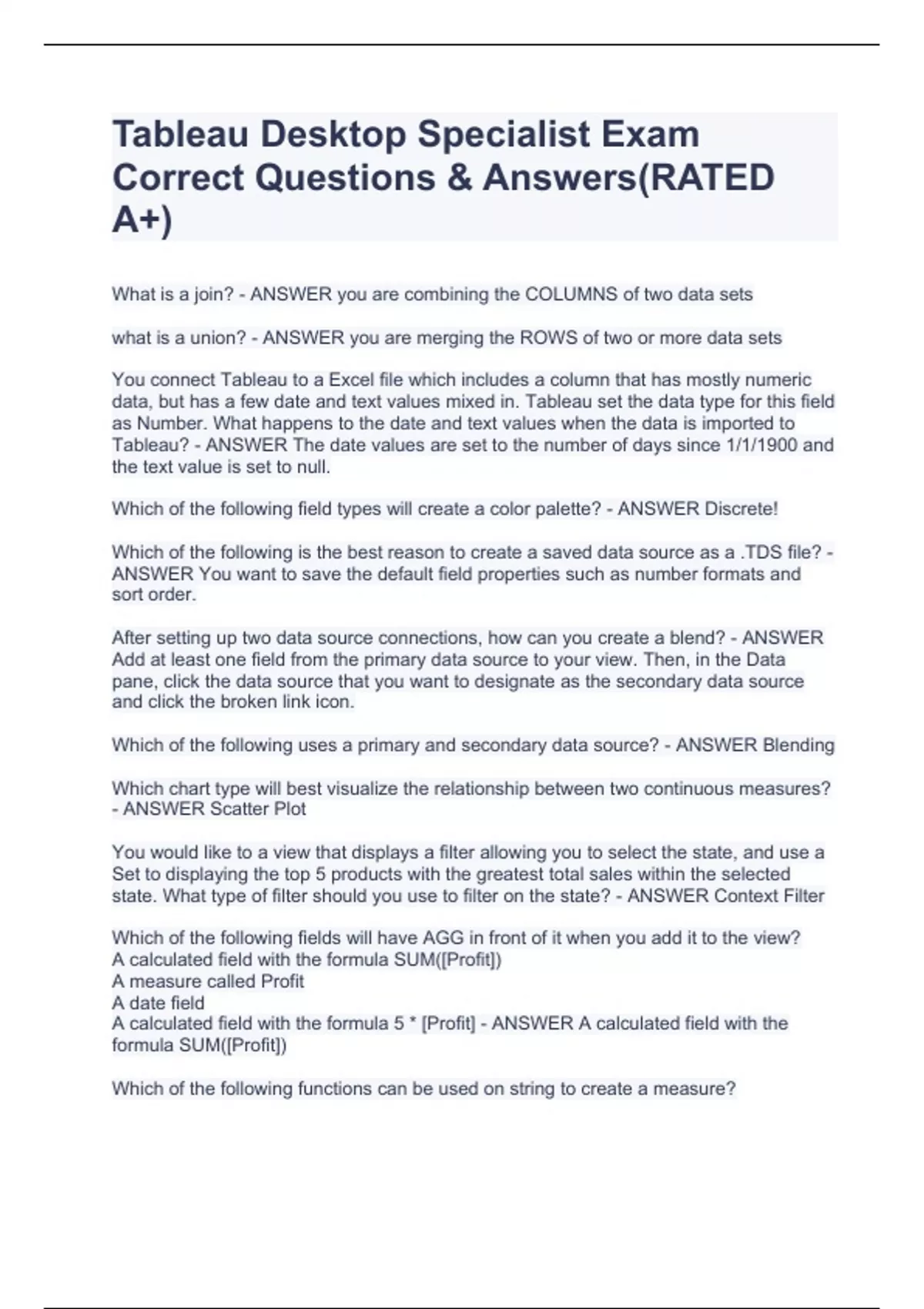 Tableau Desktop Specialist Exam Correct Questions & Answers(RATED A+)

What is a join? - ANSWER you are combining the COLUMNS of two data sets

what is a union? - ANSWER you are merging the ROWS of two or more data sets

You connect Tableau to a Excel file which includes a column that has mostly numeric data, but has a few date and text values mixed in. Tableau set the data type for this field as Number. What happens to the date and text values when the data is imported to Tableau? - ANSWER The date values are set to the number of days since 1/1/1900 and the text value is set to null.

Which of the following field types will create a color palette? - ANSWER Discrete!

Which of the following is the best reason to create a saved data source as a .TDS file? - ANSWER You want to save the default field properties such as number formats and sort order.

After setting up two data source connections, how can you create a blend? - ANSWER Add at least one field from the primary data source to your view. Then, in the Data pane, click the data source that you want to designate as the secondary data source and click the broken link icon.

Which of the following uses a primary and secondary data source? - ANSWER Blending

Which chart type will best visualize the relationship between two continuous measures? - ANSWER Scatter Plot

You would like to a view that displays a filter allowing you to select the state, and use a Set to displaying the top 5 products with the greatest total sales within the selected state. What type of filter should you use to filter on the state? - ANSWER Context Filter

Which of the following fields will have AGG in front of it when you add it to the view?
A calculated field with the formula SUM([Profit])
A measure called Profit
A date field
A calculated field with the formula 5 * [Profit] - ANSWER A calculated field with the formula SUM([Profit])

Which of the following functions can be used on string to create a measure?